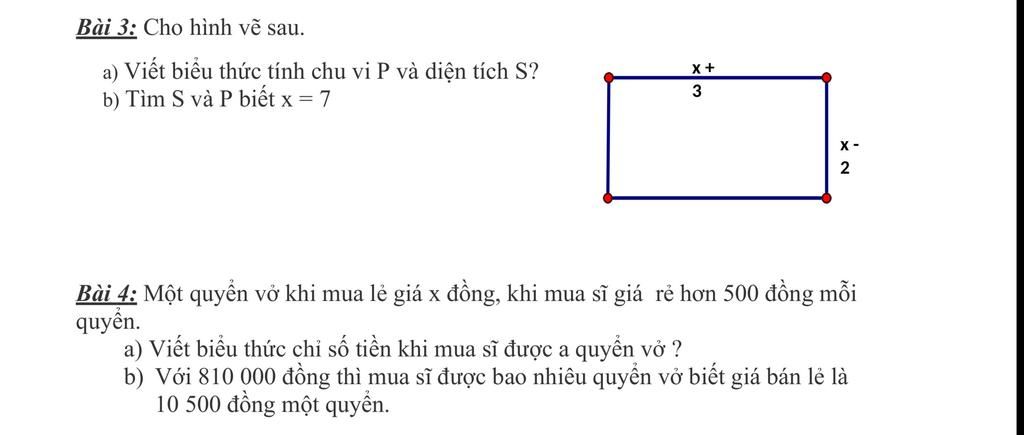 **Bài 3:** Cho hình vẽ sau.

a) Viết biểu thức tính chu vi P và diện tích S?
b) Tìm S và P biết x = 7

x +
3

x -
2

**Bài 4:** Một quyển vở khi mua lẻ giá x đồng, khi mua sĩ giá rẻ hơn 500 đồng mỗi quyển.
a) Viết biểu thức chỉ số tiền khi mua sĩ được a quyển vở ?
b) Với 810 000 đồng thì mua sĩ được bao nhiêu quyển vở biết giá bán lẻ là 10 500 đồng một quyển.